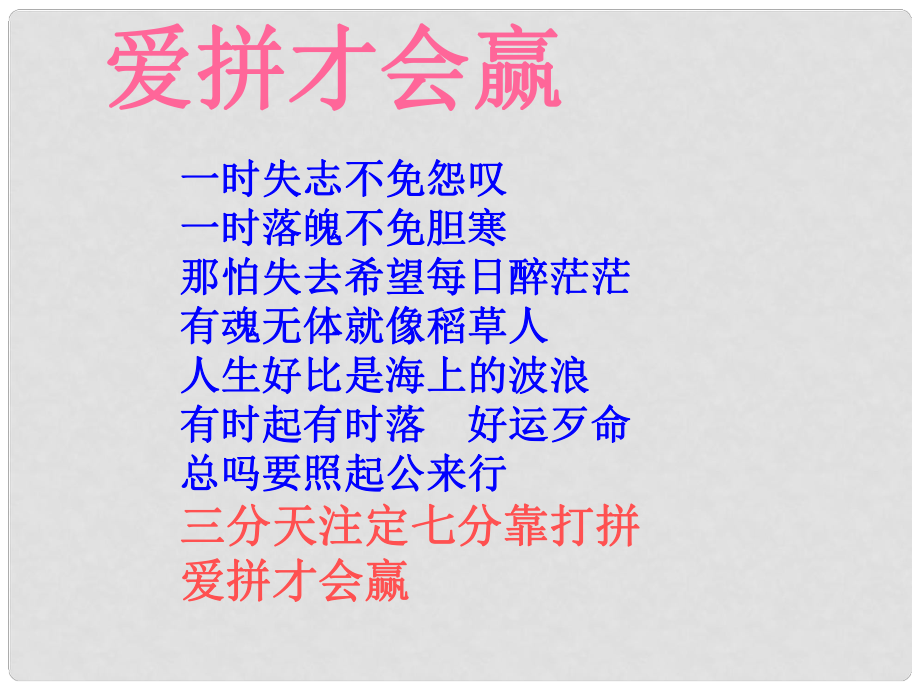 爱拼才会赢

一时失志不免怨叹
一时落魄不免胆寒
那怕失去希望每日醉茫茫
有魂无体就像稻草人
人生好比是海上的波浪
有时起有时落　好运歹命
总吗要照起公来行
三分天注定七分靠打拼
爱拼才会赢